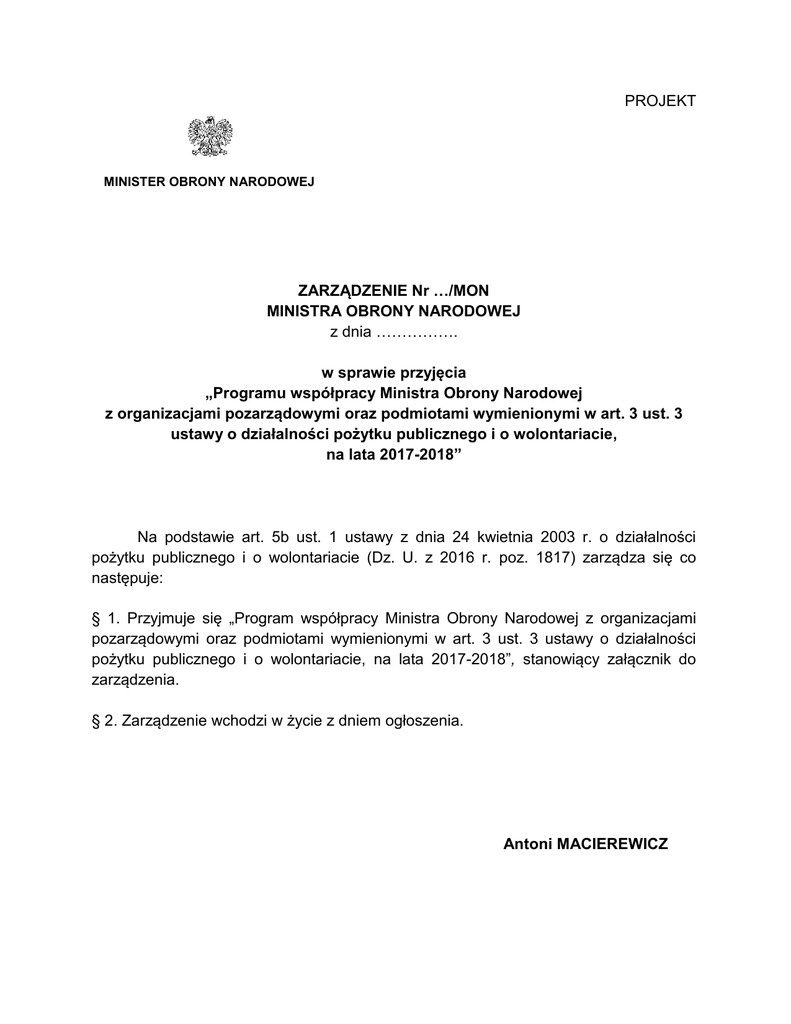 PROJEKT

MINISTER OBRONY NARODOWEJ

ZARZĄDZENIE Nr …/MON
MINISTRA OBRONY NARODOWEJ
z dnia …………….

w sprawie przyjęcia
„Programu współpracy Ministra Obrony Narodowej
z organizacjami pozarządowymi oraz podmiotami wymienionymi w art. 3 ust. 3
ustawy o działalności pożytku publicznego i o wolontariacie,
na lata 2017-2018”

Na podstawie art. 5b ust. 1 ustawy z dnia 24 kwietnia 2003 r. o działalności pożytku publicznego i o wolontariacie (Dz. U. z 2016 r. poz. 1817) zarządza się co następuje:

§ 1. Przyjmuje się „Program współpracy Ministra Obrony Narodowej z organizacjami pozarządowymi oraz podmiotami wymienionymi w art. 3 ust. 3 ustawy o działalności pożytku publicznego i o wolontariacie, na lata 2017-2018”, stanowiący załącznik do zarządzenia.

§ 2. Zarządzenie wchodzi w życie z dniem ogłoszenia.

Antoni MACIEREWICZ